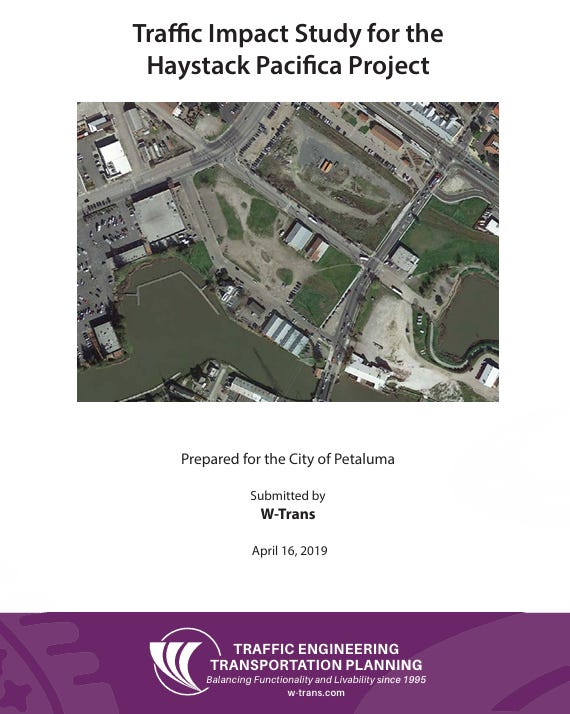 Traffic Impact Study for the Haystack Pacifica Project

Prepared for the City of Petaluma

Submitted by
W-Trans

April 16, 2019

TRAFFIC ENGINEERING
TRANSPORTATION PLANNING
Balancing Functionality and Livability since 1995
w-trans.com